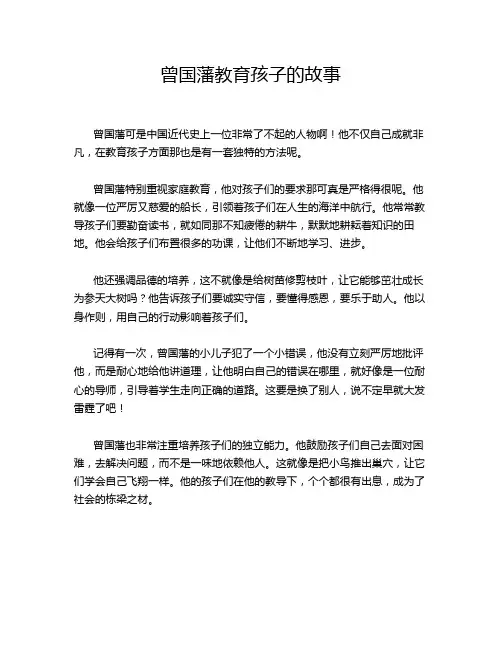 曾国藩教育孩子的故事

曾国藩可是中国近代史上一位非常了不起的人物啊！他不仅自己成就非凡，在教育孩子方面那也是有一套独特的方法呢。

曾国藩特别重视家庭教育，他对孩子们的要求那可真是严格得很呢。他就像一位严厉又慈爱的船长，引领着孩子们在人生的海洋中航行。他常常教导孩子们要勤奋读书，就如同那不知疲倦的耕牛，默默地耕耘着知识的田地。他会给孩子们布置很多的功课，让他们不断地学习、进步。

他还强调品德的培养，这不就像是给树苗修剪枝叶，让它能够茁壮成长为参天大树吗？他告诉孩子们要诚实守信，要懂得感恩，要乐于助人。他以身作则，用自己的行动影响着孩子们。

记得有一次，曾国藩的小儿子犯了一个小错误，他没有立刻严厉地批评他，而是耐心地给他讲道理，让他明白自己的错误在哪里，就好像是一位耐心的导师，引导着学生走向正确的道路。这要是换了别人，说不定早就大发雷霆了吧！

曾国藩也非常注重培养孩子们的独立能力。他鼓励孩子们自己去面对困难，去解决问题，而不是一味地依赖他人。这就像是把小鸟推出巢穴，让它们学会自己飞翔一样。他的孩子们在他的教导下，个个都很有出息，成为了社会的栋梁之材。